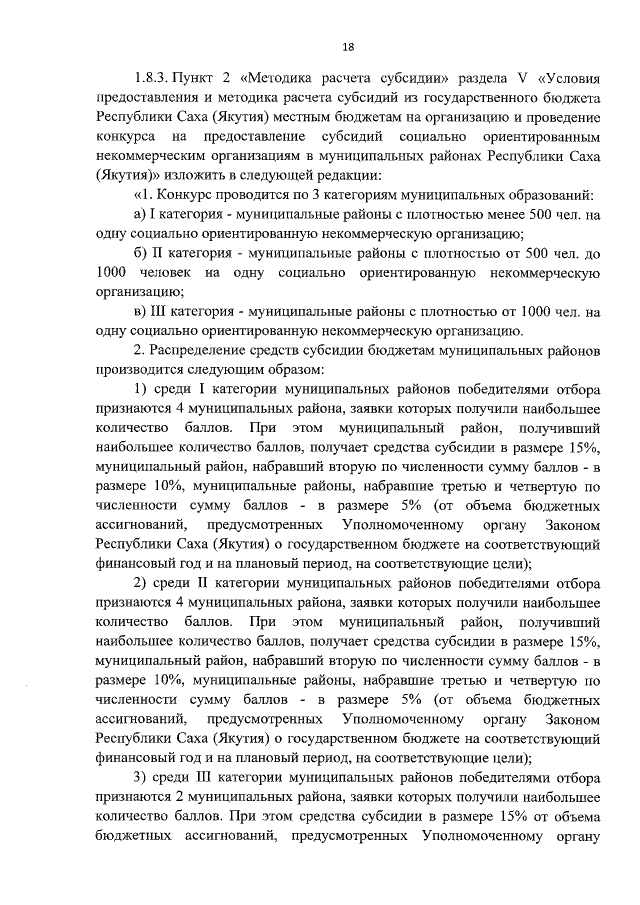 18

1.8.3. Пункт 2 «Методика расчета субсидии» раздела V «Условия предоставления и методика расчета субсидий из государственного бюджета Республики Саха (Якутия) местным бюджетам на организацию и проведение конкурса на предоставление субсидий социально ориентированным некоммерческим организациям в муниципальных районах Республики Саха (Якутия)» изложить в следующей редакции:

«1. Конкурс проводится по 3 категориям муниципальных образований:

а) I категория - муниципальные районы с плотностью менее 500 чел. на одну социально ориентированную некоммерческую организацию;

б) II категория - муниципальные районы с плотностью от 500 чел. до 1000 человек на одну социально ориентированную некоммерческую организацию;

в) III категория - муниципальные районы с плотностью от 1000 чел. на одну социально ориентированную некоммерческую организацию.

2. Распределение средств субсидии бюджетам муниципальных районов производится следующим образом:

1) среди I категории муниципальных районов победителями отбора признаются 4 муниципальных района, заявки которых получили наибольшее количество баллов. При этом муниципальный район, получивший наибольшее количество баллов, получает средства субсидии в размере 15%, муниципальный район, набравший вторую по численности сумму баллов - в размере 10%, муниципальные районы, набравшие третью и четвертую по численности сумму баллов - в размере 5% (от объема бюджетных ассигнований, предусмотренных Уполномоченному органу Законом Республики Саха (Якутия) о государственном бюджете на соответствующий финансовый год и на плановый период, на соответствующие цели);

2) среди II категории муниципальных районов победителями отбора признаются 4 муниципальных района, заявки которых получили наибольшее количество баллов. При этом муниципальный район, получивший наибольшее количество баллов, получает средства субсидии в размере 15%, муниципальный район, набравший вторую по численности сумму баллов - в размере 10%, муниципальные районы, набравшие третью и четвертую по численности сумму баллов - в размере 5% (от объема бюджетных ассигнований, предусмотренных Уполномоченному органу Законом Республики Саха (Якутия) о государственном бюджете на соответствующий финансовый год и на плановый период, на соответствующие цели);

3) среди III категории муниципальных районов победителями отбора признаются 2 муниципальных района, заявки которых получили наибольшее количество баллов. При этом средства субсидии в размере 15% от объема бюджетных ассигнований, предусмотренных Уполномоченному органу